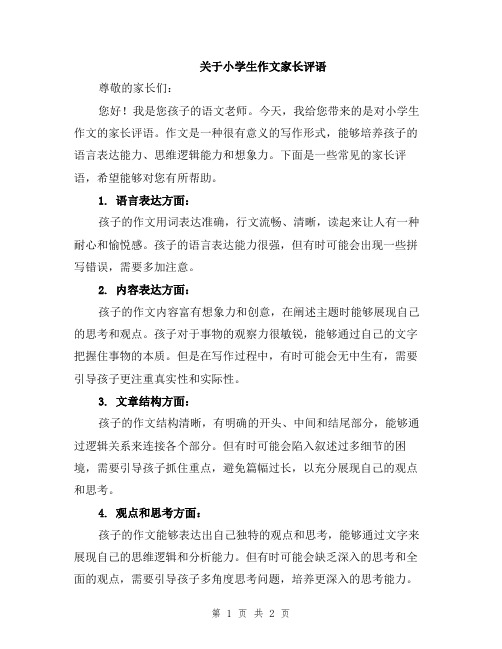 关于小学生作文家长评语

尊敬的家长们：

您好！我是您孩子的语文老师。今天，我给您带来的是对小学生作文的家长评语。作文是一种很有意义的写作形式，能够培养孩子的语言表达能力、思维逻辑能力和想象力。下面是一些常见的家长评语，希望能够对您有所帮助。

1. 语言表达方面：

孩子的作文用词表达准确，行文流畅、清晰，读起来让人有一种耐心和愉悦感。孩子的语言表达能力很强，但有时可能会出现一些拼写错误，需要多加注意。

2. 内容表达方面：

孩子的作文内容富有想象力和创意，在阐述主题时能够展现自己的思考和观点。孩子对于事物的观察力很敏锐，能够通过自己的文字把握住事物的本质。但是在写作过程中，有时可能会无中生有，需要引导孩子更注重真实性和实际性。

3. 文章结构方面：

孩子的作文结构清晰，有明确的开头、中间和结尾部分，能够通过逻辑关系来连接各个部分。但有时可能会陷入叙述过多细节的困境，需要引导孩子抓住重点，避免篇幅过长，以充分展现自己的观点和思考。

4. 观点和思考方面：

孩子的作文能够表达出自己独特的观点和思考，能够通过文字来展现自己的思维逻辑和分析能力。但有时可能会缺乏深入的思考和全面的观点，需要引导孩子多角度思考问题，培养更深入的思考能力。

第 1 页 共 2 页